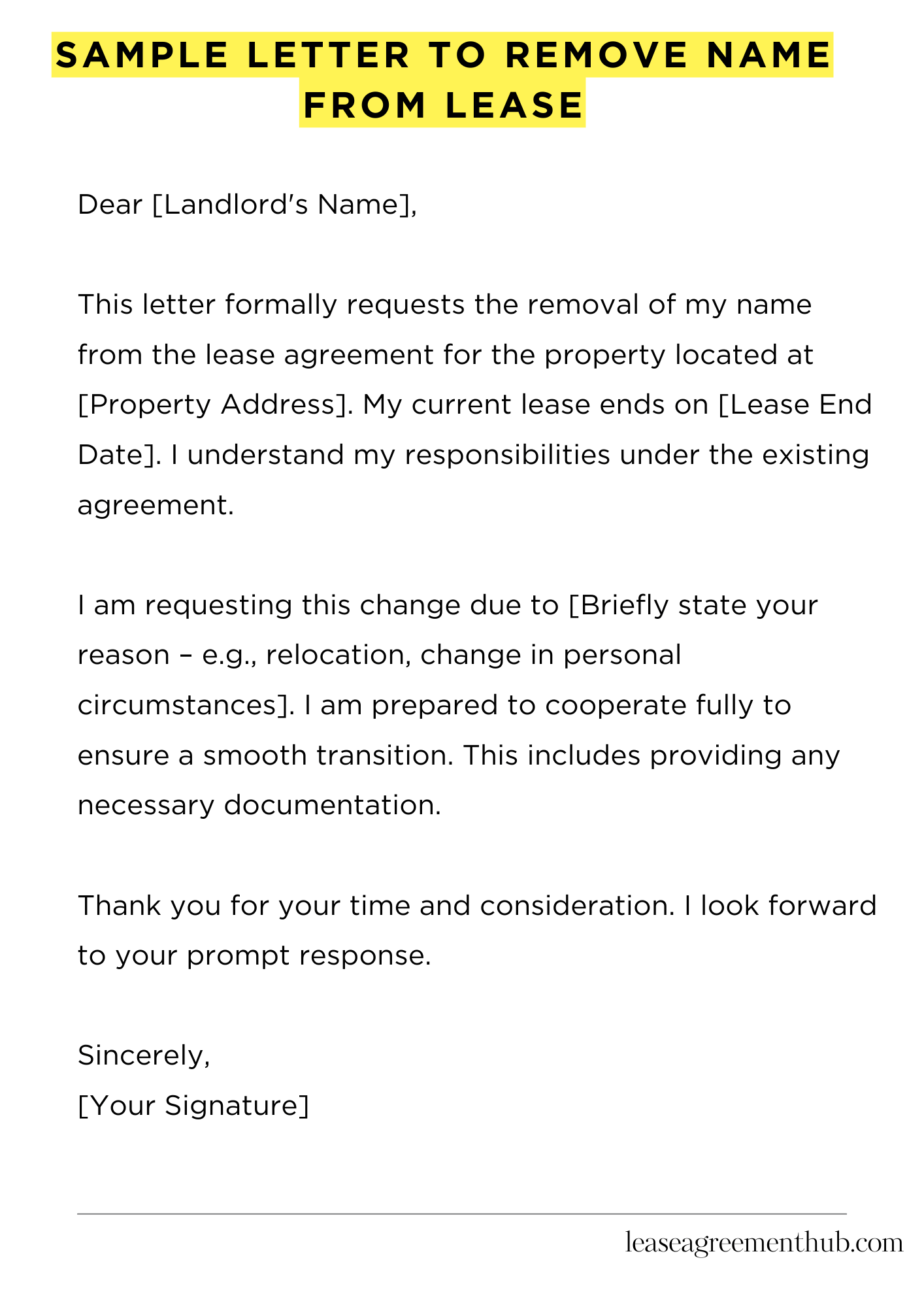 SAMPLE LETTER TO REMOVE NAME FROM LEASE

Dear [Landlord's Name],

This letter formally requests the removal of my name from the lease agreement for the property located at [Property Address]. My current lease ends on [Lease End Date]. I understand my responsibilities under the existing agreement.

I am requesting this change due to [Briefly state your reason – e.g., relocation, change in personal circumstances]. I am prepared to cooperate fully to ensure a smooth transition. This includes providing any necessary documentation.

Thank you for your time and consideration. I look forward to your prompt response.

Sincerely,
[Your Signature]

leaseagreementhub.com